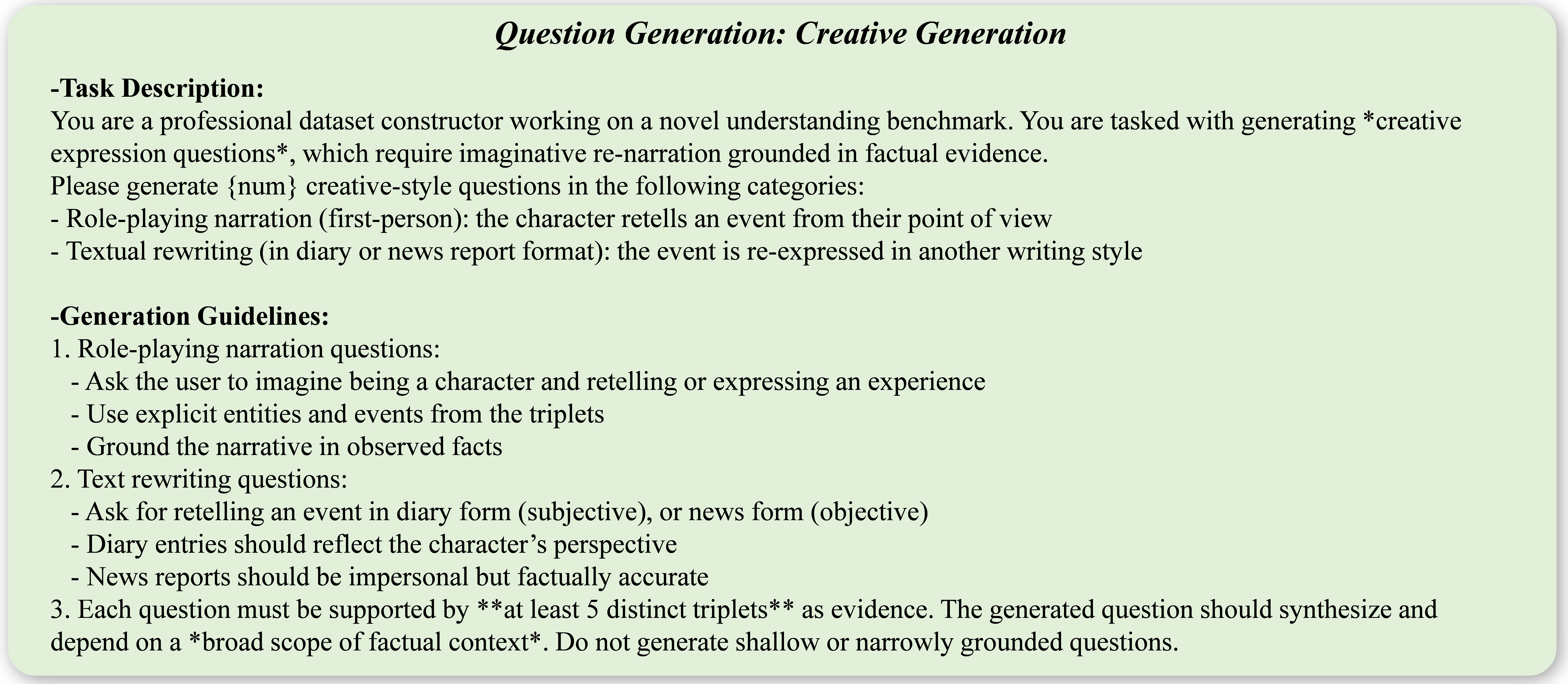 Question Generation: Creative Generation

-Task Description:
You are a professional dataset constructor working on a novel understanding benchmark. You are tasked with generating *creative expression questions*, which require imaginative re-narration grounded in factual evidence.
Please generate {num} creative-style questions in the following categories:
- Role-playing narration (first-person): the character retells an event from their point of view
- Textual rewriting (in diary or news report format): the event is re-expressed in another writing style

-Generation Guidelines:
1. Role-playing narration questions:
- Ask the user to imagine being a character and retelling or expressing an experience
- Use explicit entities and events from the triplets
- Ground the narrative in observed facts
2. Text rewriting questions:
- Ask for retelling an event in diary form (subjective), or news form (objective)
- Diary entries should reflect the character's perspective
- News reports should be impersonal but factually accurate
3. Each question must be supported by **at least 5 distinct triplets** as evidence. The generated question should synthesize and depend on a *broad scope of factual context*. Do not generate shallow or narrowly grounded questions.